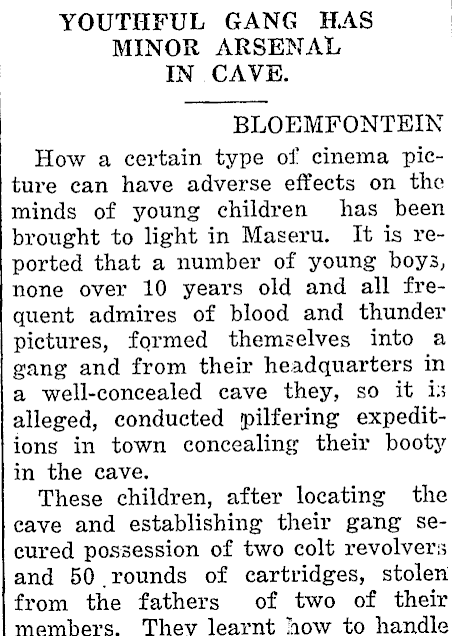 YOUTHFUL GANG HAS MINOR ARSENAL IN CAVE.

BLOEMFONTEIN

How a certain type of cinema picture can have adverse effects on the minds of young children has been brought to light in Maseru. It is reported that a number of young boys, none over 10 years old and all frequent admires of blood and thunder pictures, formed themselves into a gang and from their headquarters in a well-concealed cave they, so it is alleged, conducted pilfering expeditions in town concealing their booty in the cave.

These children, after locating the cave and establishing their gang secured possession of two colt revolvers and 50 rounds of cartridges, stolen from the fathers of two of their members. They learnt how to handle